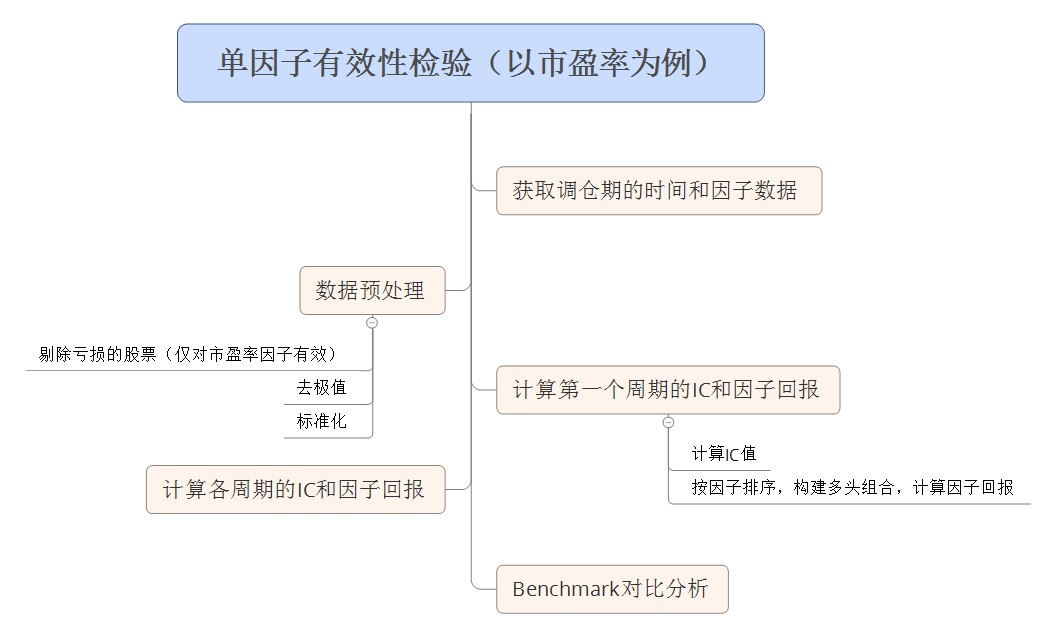 单因子有效性检验（以市盈率为例）

获取调仓期的时间和因子数据

数据预处理

剔除亏损的股票（仅对市盈率因子有效）

去极值

标准化

计算第一个周期的IC和因子回报

计算IC值

按因子排序，构建多头组合，计算因子回报

计算各周期的IC和因子回报

Benchmark对比分析